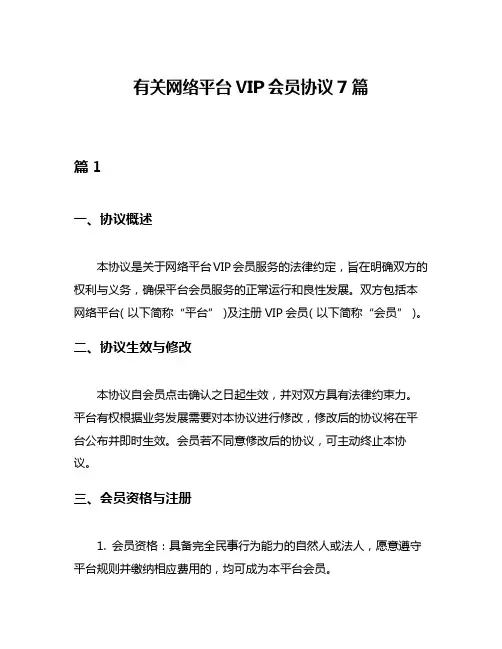 有关网络平台 VIP 会员协议 7 篇

篇 1

一、协议概述

本协议是关于网络平台 VIP 会员服务的法律约定，旨在明确双方的权利与义务，确保平台会员服务的正常运行和良性发展。双方包括本网络平台（以下简称“平台”）及注册 VIP 会员（以下简称“会员”）。

二、协议生效与修改

本协议自会员点击确认之日起生效，并对双方具有法律约束力。平台有权根据业务发展需要对本协议进行修改，修改后的协议将在平台公布并即时生效。会员若不同意修改后的协议，可主动终止本协议。

三、会员资格与注册

1. 会员资格：具备完全民事行为能力的自然人或法人，愿意遵守平台规则并缴纳相应费用的，均可成为本平台会员。